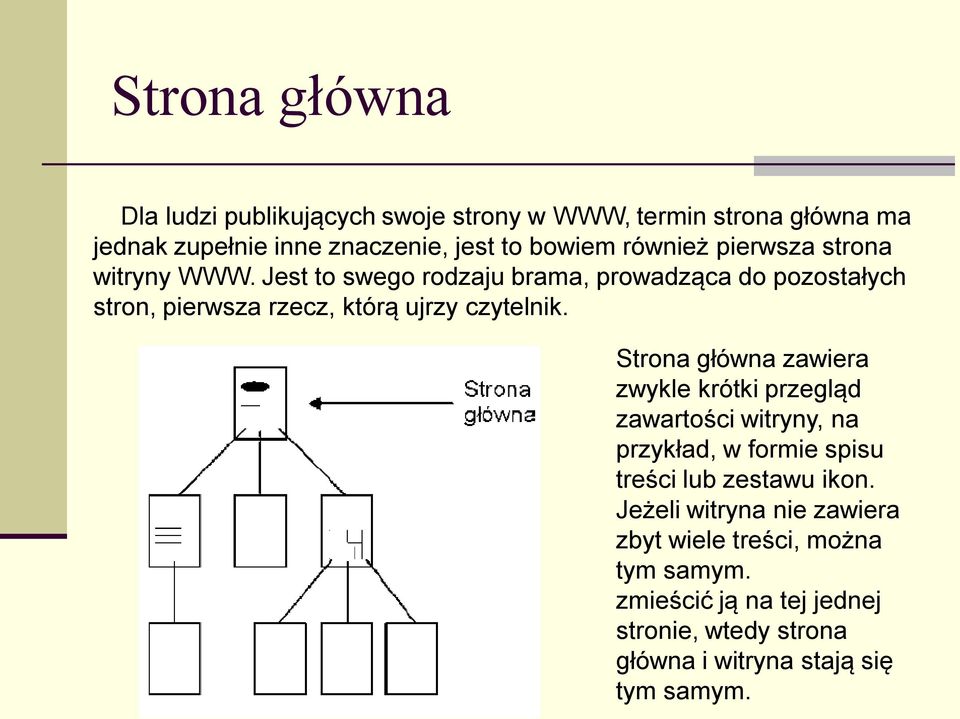 Strona główna

Dla ludzi publikujących swoje strony w WWW, termin strona główna ma jednak zupełnie inne znaczenie, jest to bowiem również pierwsza strona witryny WWW. Jest to swego rodzaju brama, prowadząca do pozostałych stron, pierwsza rzecz, którą ujrzy czytelnik.

Strona główna

Strona główna zawiera zwykle krótki przegląd zawartości witryny, na przykład, w formie spisu treści lub zestawu ikon. Jeżeli witryna nie zawiera zbyt wiele treści, można tym samym.
zmieścić ją na tej jednej stronie, wtedy strona główna i witryna stają się tym samym.